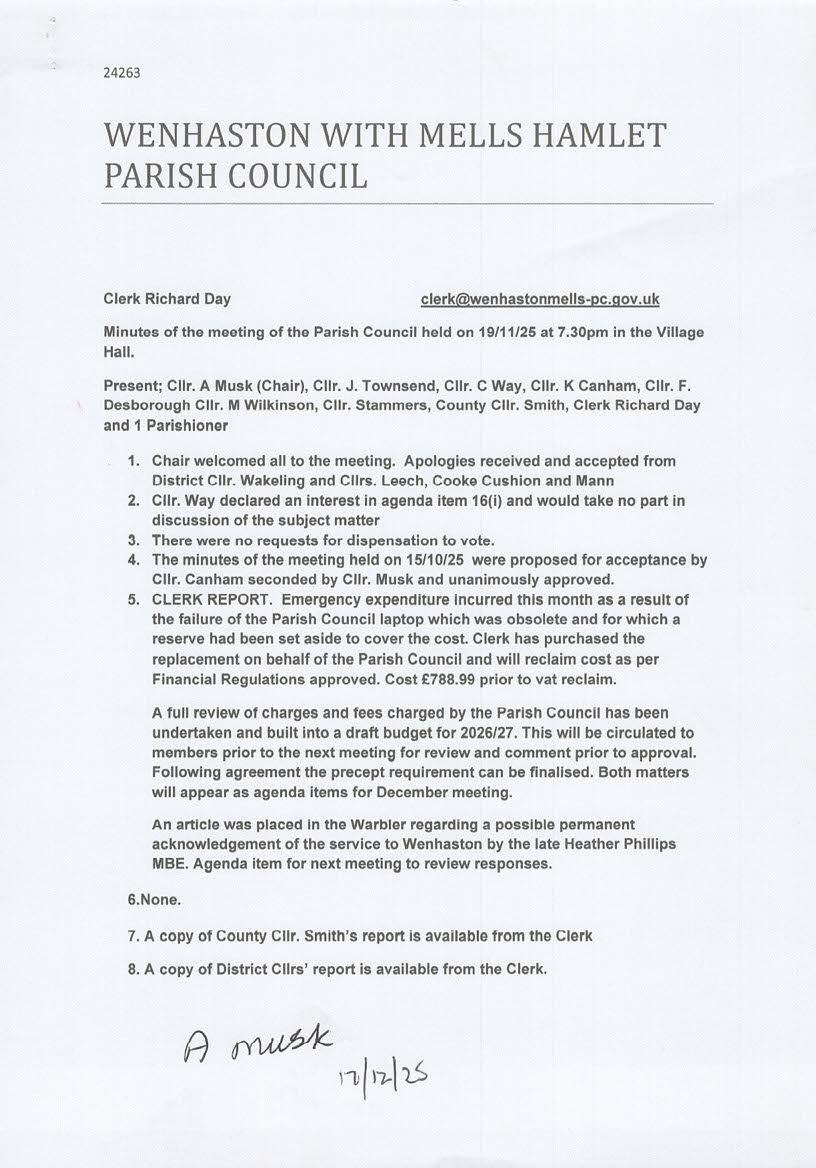 24263

WENHASTON WITH MELLS HAMLET PARISH COUNCIL

Clerk Richard Day clerk@wenhastonmells-pc.gov.uk

Minutes of the meeting of the Parish Council held on 19/11/25 at 7.30pm in the Village Hall.

Present; Cllr. A Musk (Chair), Cllr. J. Townsend, Cllr. C Way, Cllr. K Canham, Cllr. F. Desborough Cllr. M Wilkinson, Cllr. Stammers, County Cllr. Smith, Clerk Richard Day and 1 Parishioner

1. Chair welcomed all to the meeting. Apologies received and accepted from District Cllr. Wakeling and Cllrs. Leech, Cooke Cushion and Mann
2. Cllr. Way declared an interest in agenda item 16(i) and would take no part in discussion of the subject matter
3. There were no requests for dispensation to vote.
4. The minutes of the meeting held on 15/10/25 were proposed for acceptance by Cllr. Canham seconded by Cllr. Musk and unanimously approved.
5. CLERK REPORT. Emergency expenditure incurred this month as a result of the failure of the Parish Council laptop which was obsolete and for which a reserve had been set aside to cover the cost. Clerk has purchased the replacement on behalf of the Parish Council and will reclaim cost as per Financial Regulations approved. Cost £788.99 prior to vat reclaim.

A full review of charges and fees charged by the Parish Council has been undertaken and built into a draft budget for 2026/27. This will be circulated to members prior to the next meeting for review and comment prior to approval. Following agreement the precept requirement can be finalised. Both matters will appear as agenda items for December meeting.

An article was placed in the Warbler regarding a possible permanent acknowledgement of the service to Wenhaston by the late Heather Phillips MBE. Agenda item for next meeting to review responses.

6.None.

7. A copy of County Cllr. Smith's report is available from the Clerk

8. A copy of District Cllrs' report is available from the Clerk.

A musk
17/12/25